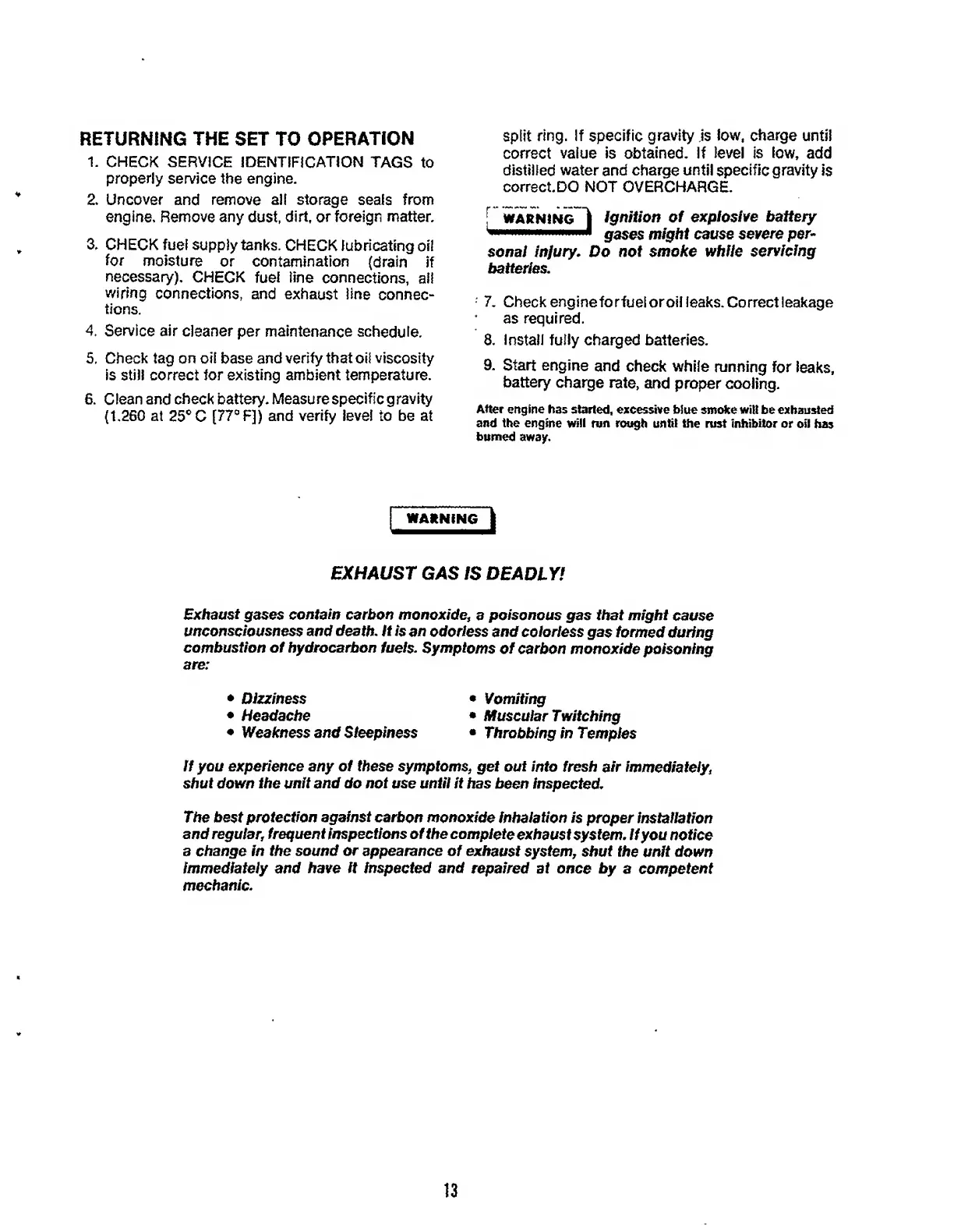 RETURNING THE SET TO OPERATION

1. CHECK SERVICE IDENTIFICATION TAGS to properly service the engine.

2. Uncover and remove all storage seals from engine. Remove any dust, dirt, or foreign matter.

3. CHECK fuel supply tanks. CHECK lubricating oil for moisture or contamination (drain if necessary). CHECK fuel line connections, all wiring connections, and exhaust line connections.

4. Service air cleaner per maintenance schedule.

5. Check tag on oil base and verify that oil viscosity is still correct for existing ambient temperature.

6. Clean and check battery. Measure specific gravity (1.260 at 25° C [77° F]) and verify level to be at split ring. If specific gravity is low, charge until correct value is obtained. If level is low, add distilled water and charge until specific gravity is correct.DO NOT OVERCHARGE.

WARNING Ignition of explosive battery gases might cause severe personal injury. Do not smoke while servicing batteries.

7. Check engine for fuel or oil leaks. Correct leakage as required.

8. Install fully charged batteries.

9. Start engine and check while running for leaks, battery charge rate, and proper cooling.

After engine has started, excessive blue smoke will be exhausted and the engine will run rough until the rust inhibitor or oil has burned away.

WARNING

EXHAUST GAS IS DEADLY!

Exhaust gases contain carbon monoxide, a poisonous gas that might cause unconsciousness and death. It is an odorless and colorless gas formed during combustion of hydrocarbon fuels. Symptoms of carbon monoxide poisoning are:

• Dizziness
• Headache
• Weakness and Sleepiness
• Vomiting
• Muscular Twitching
• Throbbing in Temples

If you experience any of these symptoms, get out into fresh air immediately, shut down the unit and do not use until it has been inspected.

The best protection against carbon monoxide inhalation is proper installation and regular, frequent inspections of the complete exhaust system. If you notice a change in the sound or appearance of exhaust system, shut the unit down immediately and have it inspected and repaired at once by a competent mechanic.

13